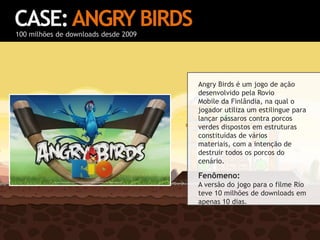 CASE: ANGRY BIRDS
100 milhões de downloads desde 2009

ANGRY BIRDS
RIO

Angry Birds é um jogo de ação desenvolvido pela Rovio Mobile da Finlândia, na qual o jogador utiliza um estilingue para lançar pássaros contra porcos verdes dispostos em estruturas constituídas de vários materiais, com a intenção de destruir todos os porcos do cenário.

Fenômeno:
A versão do jogo para o filme Rio teve 10 milhões de downloads em apenas 10 dias.